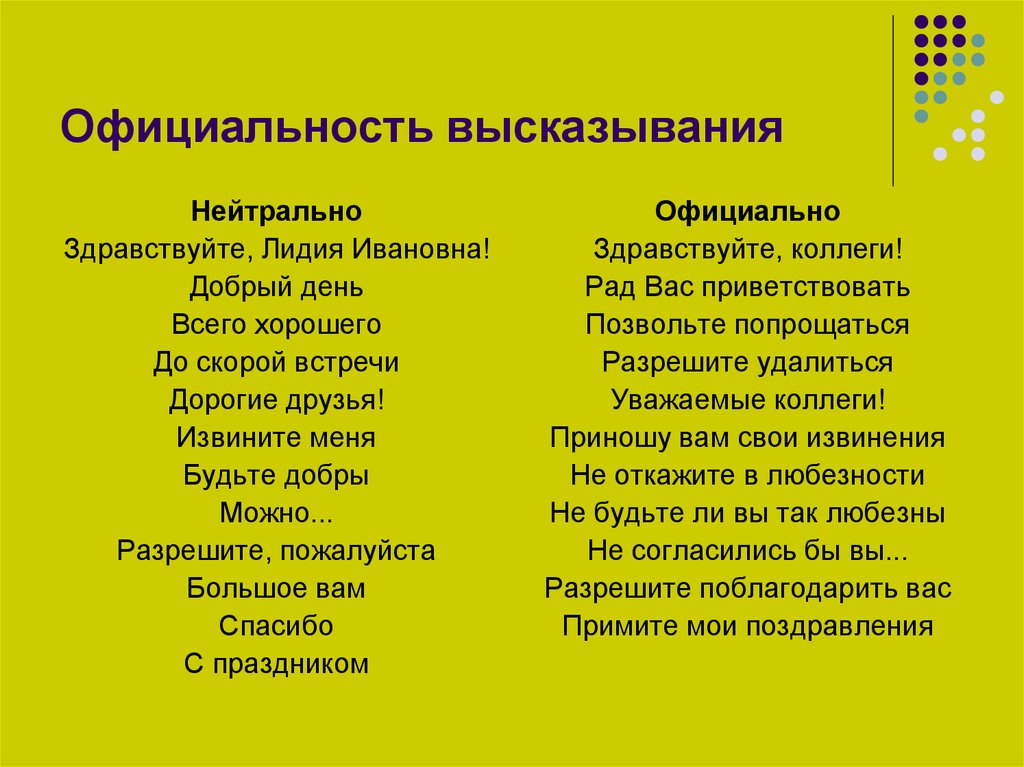 Официальность высказывания

Нейтрально
Здравствуйте, Лидия Ивановна!
Добрый день
Всего хорошего
До скорой встречи
Дорогие друзья!
Извините меня
Будьте добры
Можно...
Разрешите, пожалуйста
Большое вам
Спасибо
С праздником

Официально
Здравствуйте, коллеги!
Рад Вас приветствовать
Позвольте попрощаться
Разрешите удалиться
Уважаемые коллеги!
Приношу вам свои извинения
Не откажите в любезности
Не будьте ли вы так любезны
Не согласились бы вы...
Разрешите поблагодарить вас
Примите мои поздравления